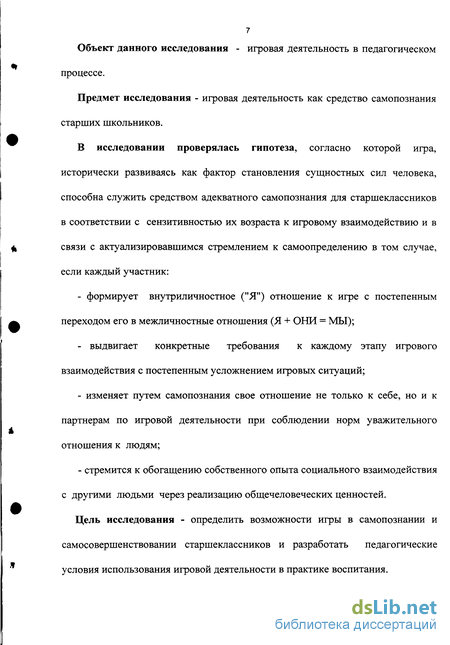 7

Объект данного исследования - игровая деятельность в педагогическом процессе.

Предмет исследования - игровая деятельность как средство самопознания старших школьников.

В исследовании проверялась гипотеза, согласно которой игра, исторически развиваясь как фактор становления сущностных сил человека, способна служить средством адекватного самопознания для старшеклассников в соответствии с сензитивностью их возраста к игровому взаимодействию и в связи с актуализировавшимся стремлением к самоопределению в том случае, если каждый участник:

- формирует внутриличностное ("Я") отношение к игре с постепенным переходом его в межличностные отношения (Я + ОНИ = МЫ);

- выдвигает конкретные требования к каждому этапу игрового взаимодействия с постепенным усложнением игровых ситуаций;

- изменяет путем самопознания свое отношение не только к себе, но и к партнерам по игровой деятельности при соблюдении норм уважительного отношения к людям;

- стремится к обогащению собственного опыта социального взаимодействия с другими людьми через реализацию общечеловеческих ценностей.

Цель исследования - определить возможности игры в самопознании и самосовершенствовании старшеклассников и разработать педагогические условия использования игровой деятельности в практике воспитания.

dsLib.net
библиотека диссертаций